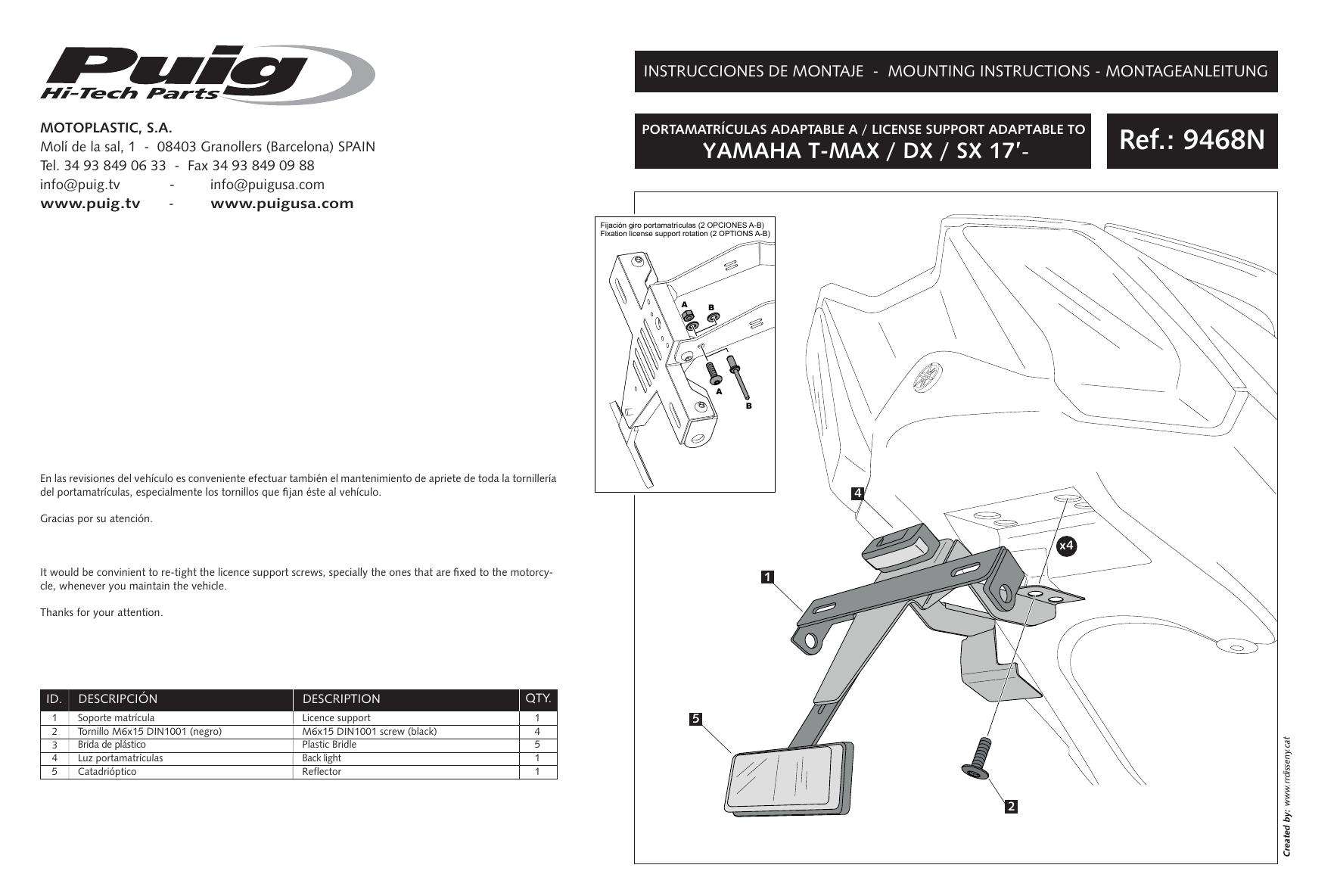 Puig
Hi-Tech Parts

MOTOPLASTIC, S.A.
Molí de la sal, 1 - 08403 Granollers (Barcelona) SPAIN
Tel. 34 93 849 06 33 - Fax 34 93 849 09 88
info@puig.tv - info@puigusa.com
www.puig.tv - www.puigusa.com

En las revisiones del vehículo es conveniente efectuar también el mantenimiento de apriete de toda la tornillería del portamatrículas, especialmente los tornillos que fijan éste al vehículo.

Gracias por su atención.

It would be convinient to re-tight the licence support screws, specially the ones that are fixed to the motorcycle, whenever you maintain the vehicle.

Thanks for your attention.

| ID. | DESCRIPCIÓN | DESCRIPTION | QTY. |
|---|---|---|---|
| 1 | Soporte matrícula | Licence support | 1 |
| 2 | Tornillo M6x15 DIN1001 (negro) | M6x15 DIN1001 screw (black) | 4 |
| 3 | Brida de plástico | Plastic Bridle | 5 |
| 4 | Luz portamatrículas | Back light | 1 |
| 5 | Catadrióptico | Reflector | 1 |

INSTRUCCIONES DE MONTAJE - MOUNTING INSTRUCTIONS - MONTAGEANLEITUNG

PORTAMATRÍCULAS ADAPTABLE A / LICENSE SUPPORT ADAPTABLE TO
YAMAHA T-MAX / DX / SX 17'-

Ref.: 9468N

Fijación giro portamatrículas (2 OPCIONES A-B)
Fixation license support rotation (2 OPTIONS A-B)

A B A B

4
x4
1
5
2

Created by: www.rrdisseny.cat